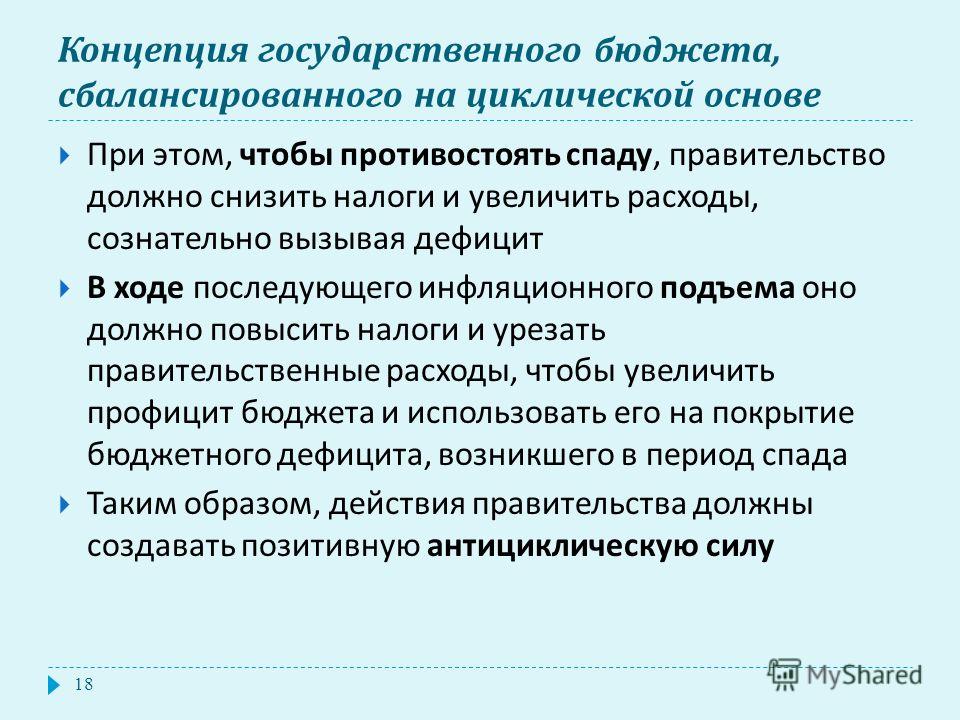 Концепция государственного бюджета, сбалансированного на циклической основе

При этом, чтобы противостоять спаду, правительство должно снизить налоги и увеличить расходы, сознательно вызывая дефицит

В ходе последующего инфляционного подъема оно должно повысить налоги и урезать правительственные расходы, чтобы увеличить профицит бюджета и использовать его на покрытие бюджетного дефицита, возникшего в период спада

Таким образом, действия правительства должны создавать позитивную антициклическую силу

18

MyShared